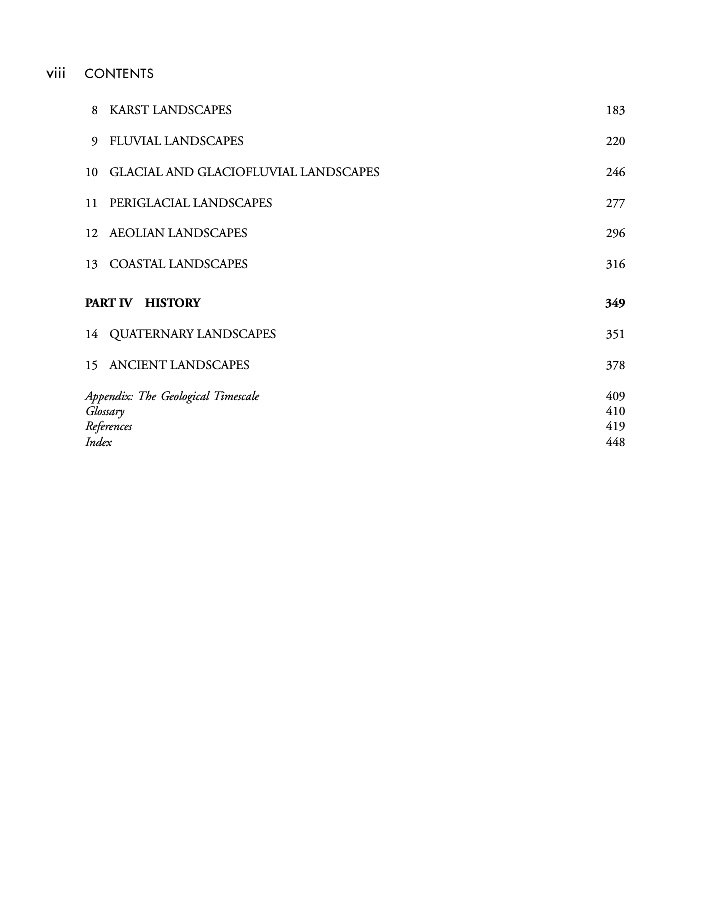 viii CONTENTS

8 KARST LANDSCAPES 183

9 FLUVIAL LANDSCAPES 220

10 GLACIAL AND GLACIOFLUVIAL LANDSCAPES 246

11 PERIGLACIAL LANDSCAPES 277

12 AEOLIAN LANDSCAPES 296

13 COASTAL LANDSCAPES 316

PART IV HISTORY 349

14 QUATERNARY LANDSCAPES 351

15 ANCIENT LANDSCAPES 378

Appendix: The Geological Timescale 409
Glossary 410
References 419
Index 448